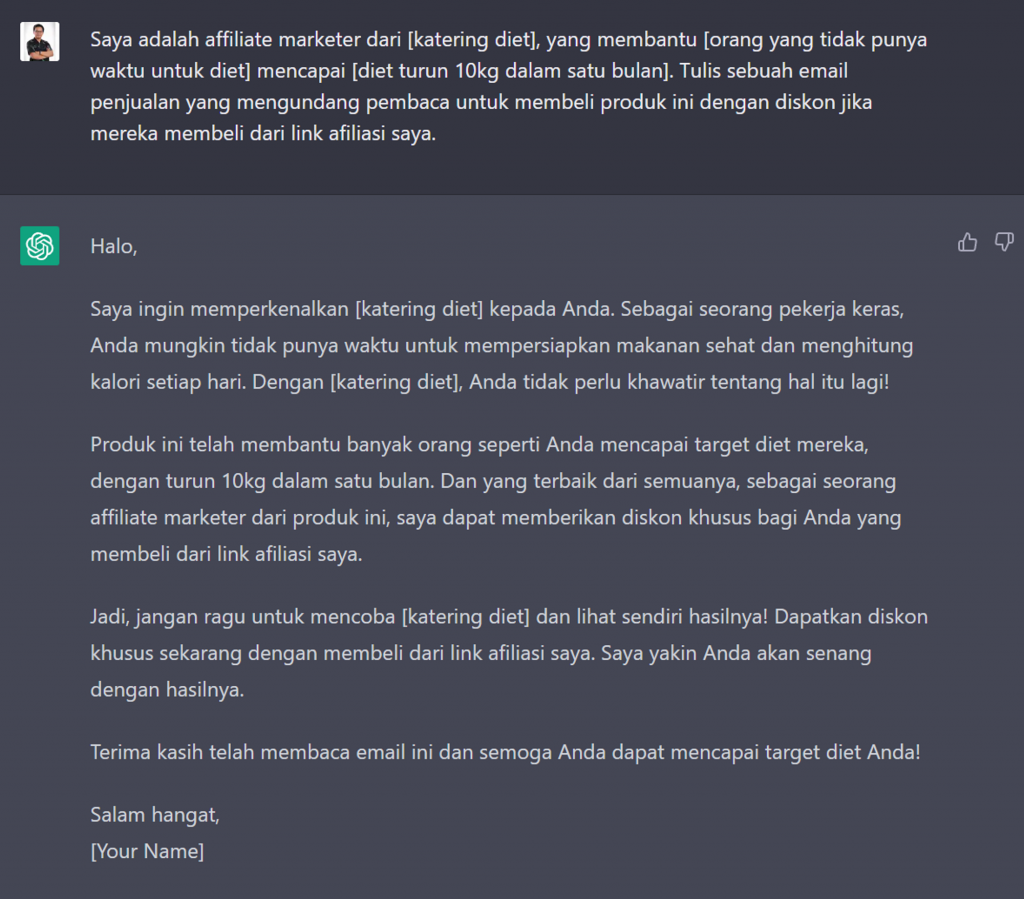 Saya adalah affiliate marketer dari [katering diet], yang membantu [orang yang tidak punya waktu untuk diet] mencapai [diet turun 10kg dalam satu bulan]. Tulis sebuah email penjualan yang mengundang pembaca untuk membeli produk ini dengan diskon jika mereka membeli dari link afiliasi saya.

Halo,

Saya ingin memperkenalkan [katering diet] kepada Anda. Sebagai seorang pekerja keras, Anda mungkin tidak punya waktu untuk mempersiapkan makanan sehat dan menghitung kalori setiap hari. Dengan [katering diet], Anda tidak perlu khawatir tentang hal itu lagi!

Produk ini telah membantu banyak orang seperti Anda mencapai target diet mereka, dengan turun 10kg dalam satu bulan. Dan yang terbaik dari semuanya, sebagai seorang affiliate marketer dari produk ini, saya dapat memberikan diskon khusus bagi Anda yang membeli dari link afiliasi saya.

Jadi, jangan ragu untuk mencoba [katering diet] dan lihat sendiri hasilnya! Dapatkan diskon khusus sekarang dengan membeli dari link afiliasi saya. Saya yakin Anda akan senang dengan hasilnya.

Terima kasih telah membaca email ini dan semoga Anda dapat mencapai target diet Anda!

Salam hangat,
[Your Name]